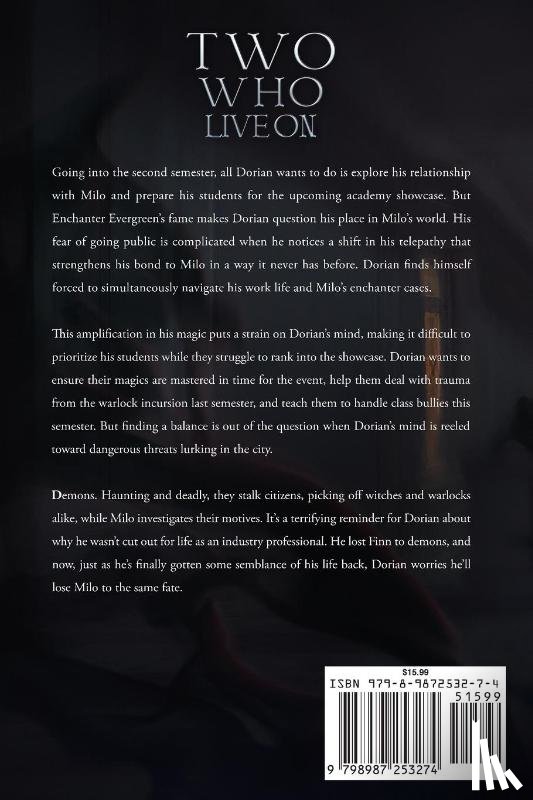 TWO WHO LIVE ON

Going into the second semester, all Dorian wants to do is explore his relationship with Milo and prepare his students for the upcoming academy showcase. But Enchanter Evergreen's fame makes Dorian question his place in Milo's world. His fear of going public is complicated when he notices a shift in his telepathy that strengthens his bond to Milo in a way it never has before. Dorian finds himself forced to simultaneously navigate his work life and Milo's enchanter cases.

This amplification in his magic puts a strain on Dorian's mind, making it difficult to prioritize his students while they struggle to rank into the showcase. Dorian wants to ensure their magics are mastered in time for the event, help them deal with trauma from the warlock incursion last semester, and teach them to handle class bullies this semester. But finding a balance is out of the question when Dorian's mind is reeled toward dangerous threats lurking in the city.

Demons. Haunting and deadly, they stalk citizens, picking off witches and warlocks alike, while Milo investigates their motives. It's a terrifying reminder for Dorian about why he wasn't cut out for life as an industry professional. He lost Finn to demons, and now, just as he's finally gotten some semblance of his life back, Dorian worries he'll lose Milo to the same fate.

$15.99
ISBN 979-8-9872532-7-4
51599
9 798987 253274